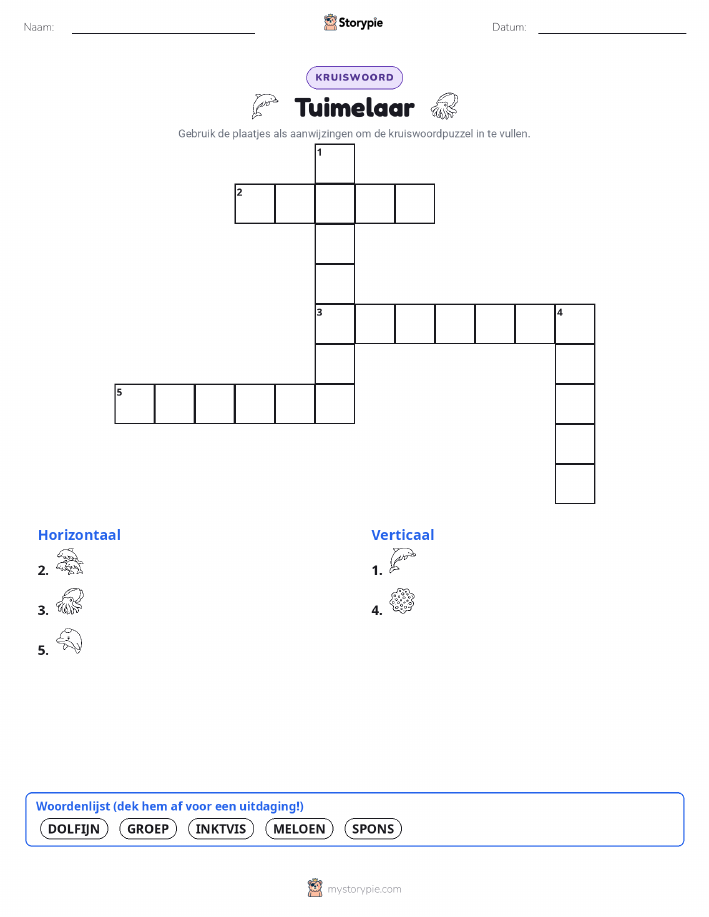 Naam:

Storypie

Datum:

KRUISWOORD

Tuimelaar

Gebruik de plaatjes als aanwijzingen om de kruiswoordpuzzel in te vullen.

1

2

3

4

5

Horizontaal

2.

3.

5.

Verticaal

1.

4.

Woordenlijst (dek hem af voor een uitdaging!)

DOLFIJN GROEP INKTVIS MELOEN SPONS

mystorypie.com